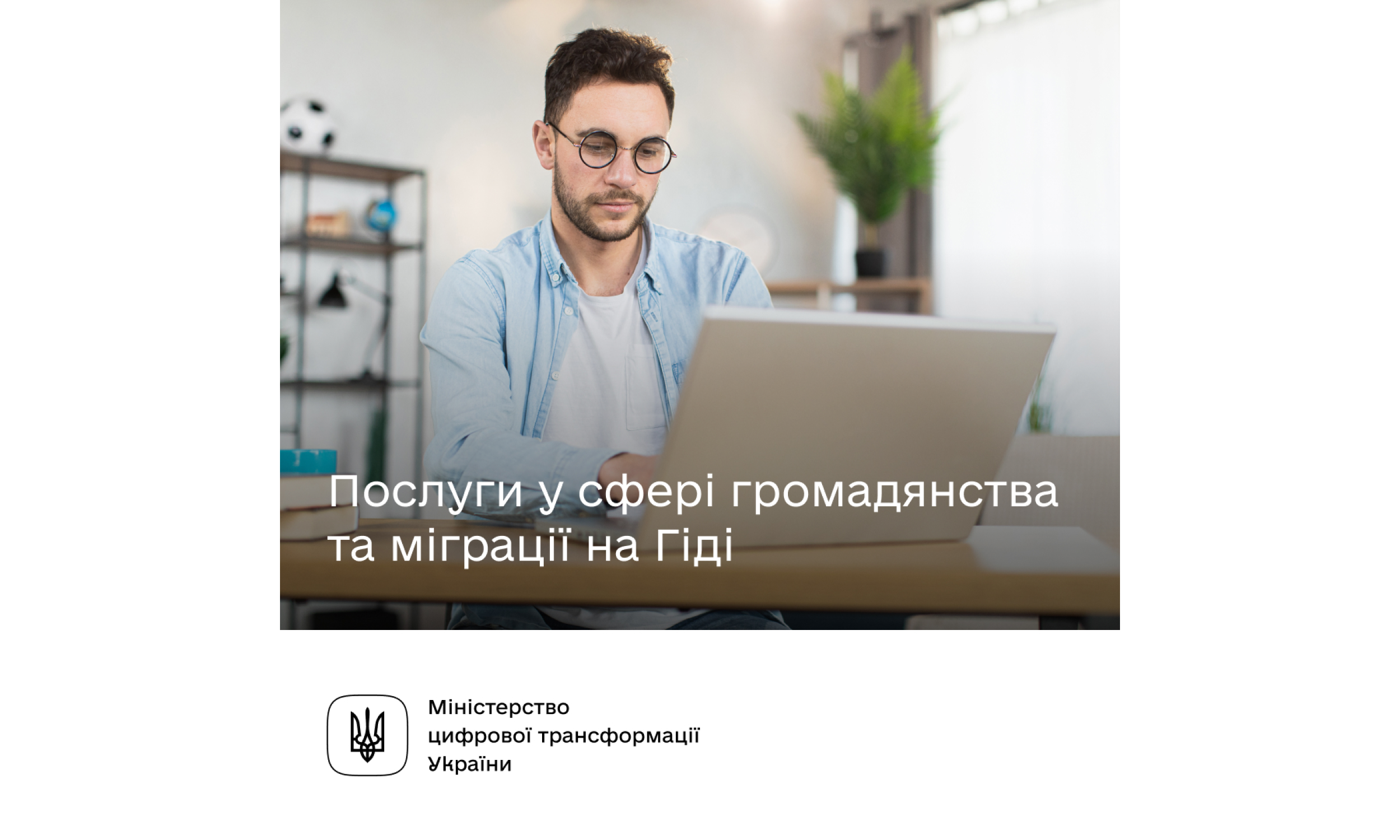 Послуги у сфері громадянства та міграції на Гіді

Міністерство
цифрової трансформації
України